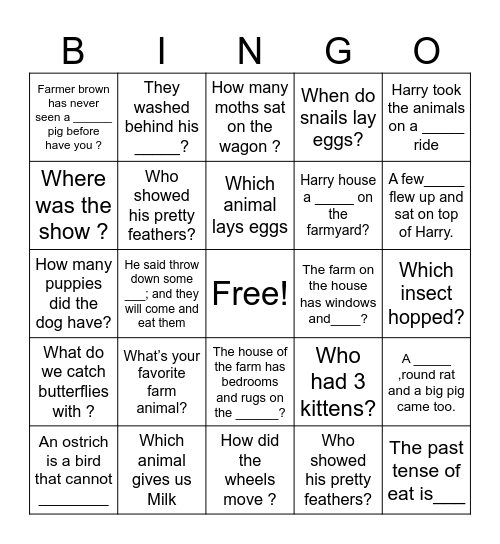 | B | I | N | G | O |
|---|---|---|---|---|
| Farmer brown has never seen a ______ pig before have you ? | They washed behind his _____? | How many moths sat on the wagon ? | When do snails lay eggs? | Harry took the animals on a _____ ride |
| Where was the show ? | Who showed his pretty feathers? | Which animal lays eggs | Harry house a _____ on the farmyard? | A few_____ flew up and sat on top of Harry. |
| How many puppies did the dog have? | He said throw down some ___; and they will come and eat them | Free! | The farm on the house has windows and____? | Which insect hopped? |
| What do we catch butterflies with ? | What's your favorite farm animal? | The house of the farm has bedrooms and rugs on the ______? | Who had 3 kittens? | A _____ ,round rat and a big pig came too. |
| An ostrich is a bird that cannot ________ | Which animal gives us Milk | How did the wheels move ? | Who showed his pretty feathers? | The past tense of eat is____ |